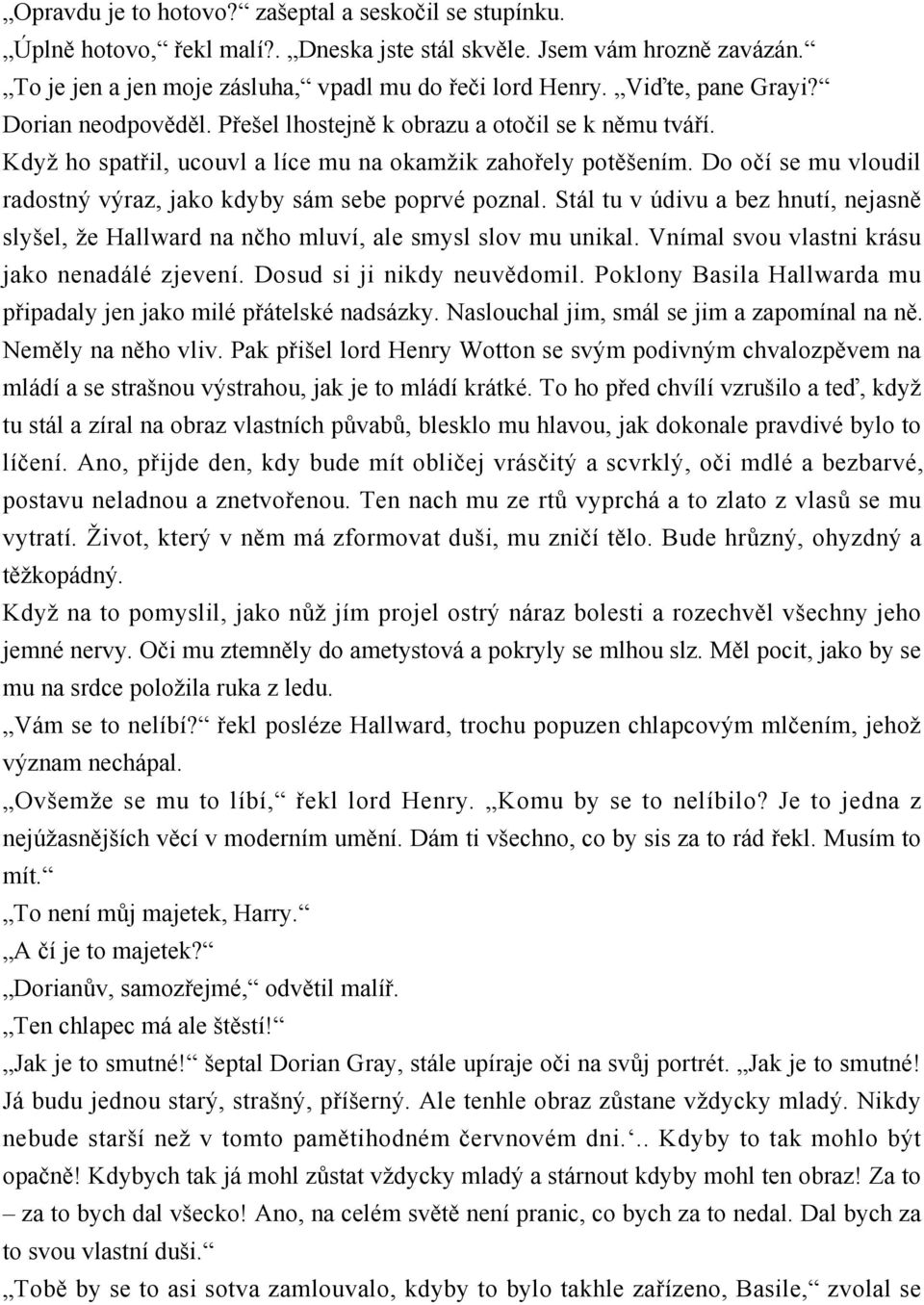 „Opravdu je to hotovo?“ zašeptal a seskočil se stupínku.
„Úplně hotovo,“ řekl malí?. „Dneska jste stál skvěle. Jsem vám hrozně zavázán.“
„To je jen a jen moje zásluha,“ vpadl mu do řeči lord Henry. „Viďte, pane Grayi?“
Dorian neodpověděl. Přešel lhostejně k obrazu a otočil se k němu tváří.
Když ho spatřil, ucouvl a líce mu na okamžik zahořely potěšením. Do očí se mu vloudil radostný výraz, jako kdyby sám sebe poprvé poznal. Stál tu v údivu a bez hnutí, nejasně slyšel, že Hallward na něho mluví, ale smysl slov mu unikal. Vnímal svou vlastni krásu jako nenadálé zjevení. Dosud si ji nikdy neuvědomil. Poklony Basila Hallwarda mu připadaly jen jako milé přátelské nadsázky. Naslouchal jim, smál se jim a zapomínal na ně. Neměly na něho vliv. Pak přišel lord Henry Wotton se svým podivným chvalozpěvem na mládí a se strašnou výstrahou, jak je to mládí krátké. To ho před chvílí vzrušilo a teď, když tu stál a zíral na obraz vlastních půvabů, blesklo mu hlavou, jak dokonale pravdivé bylo to líčení. Ano, přijde den, kdy bude mít obličej vrásčitý a scvrklý, oči mdlé a bezbarvé, postavu neladnou a znetvořenou. Ten nach mu ze rtů vyprchá a to zlato z vlasů se mu vytratí. Život, který v něm má zformovat duši, mu zničí tělo. Bude hrůzný, ohyzdný a těžkopádný.
Když na to pomyslil, jako nůž jím projel ostrý náraz bolesti a rozechvěl všechny jeho jemné nervy. Oči mu ztemněly do ametystová a pokryly se mlhou slz. Měl pocit, jako by se mu na srdce položila ruka z ledu.
„Vám se to nelíbí?“ řekl posléze Hallward, trochu popuzen chlapcovým mlčením, jehož význam nechápal.
„Ovšemže se mu to líbí,“ řekl lord Henry. „Komu by se to nelíbilo? Je to jedna z nejúžasnějších věcí v moderním umění. Dám ti všechno, co by sis za to rád řekl. Musím to mít.“
„To není můj majetek, Harry.“
„A čí je to majetek?“
„Dorianův, samozřejmé,“ odvětil malíř.
„Ten chlapec má ale štěstí!“
„Jak je to smutné!“ šeptal Dorian Gray, stále upíraje oči na svůj portrét. „Jak je to smutné! Já budu jednou starý, strašný, příšerný. Ale tenhle obraz zůstane vždycky mladý. Nikdy nebude starší než v tomto pamětihodném červnovém dni.‘.. Kdyby to tak mohlo být opačně! Kdybych tak já mohl zůstat vždycky mladý a stárnout kdyby mohl ten obraz! Za to – za to bych dal všecko! Ano, na celém světě není pranic, co bych za to nedal. Dal bych za to svou vlastní duši.“
„Tobě by se to asi sotva zamlouvalo, kdyby to bylo takhle zařízeno, Basile,“ zvolal se